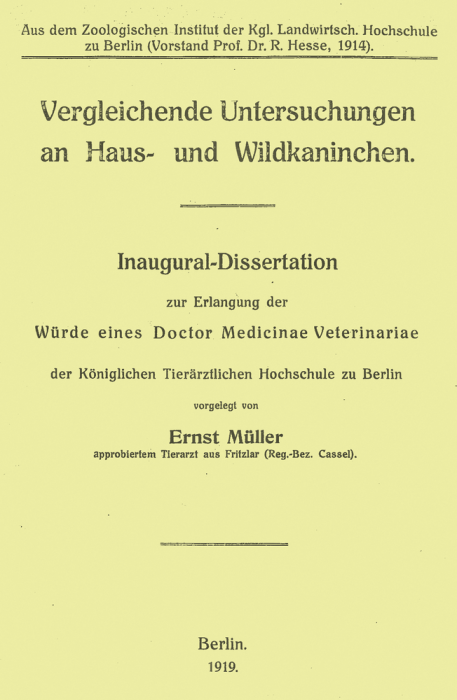 Aus dem Zoologischen Institut der Kgl. Landwirtsch. Hochschule zu Berlin (Vorstand Prof. Dr. R. Hesse, 1914).

Vergleichende Untersuchungen an Haus- und Wildkaninchen.

Inaugural-Dissertation

zur Erlangung der

Würde eines Doctor Medicinae Veterinariae

der Königlichen Tierärztlichen Hochschule zu Berlin

vorgelegt von

Ernst Müller

approbiertem Tierarzt aus Fritzlar (Reg.-Bez. Cassel).

Berlin.

1919.